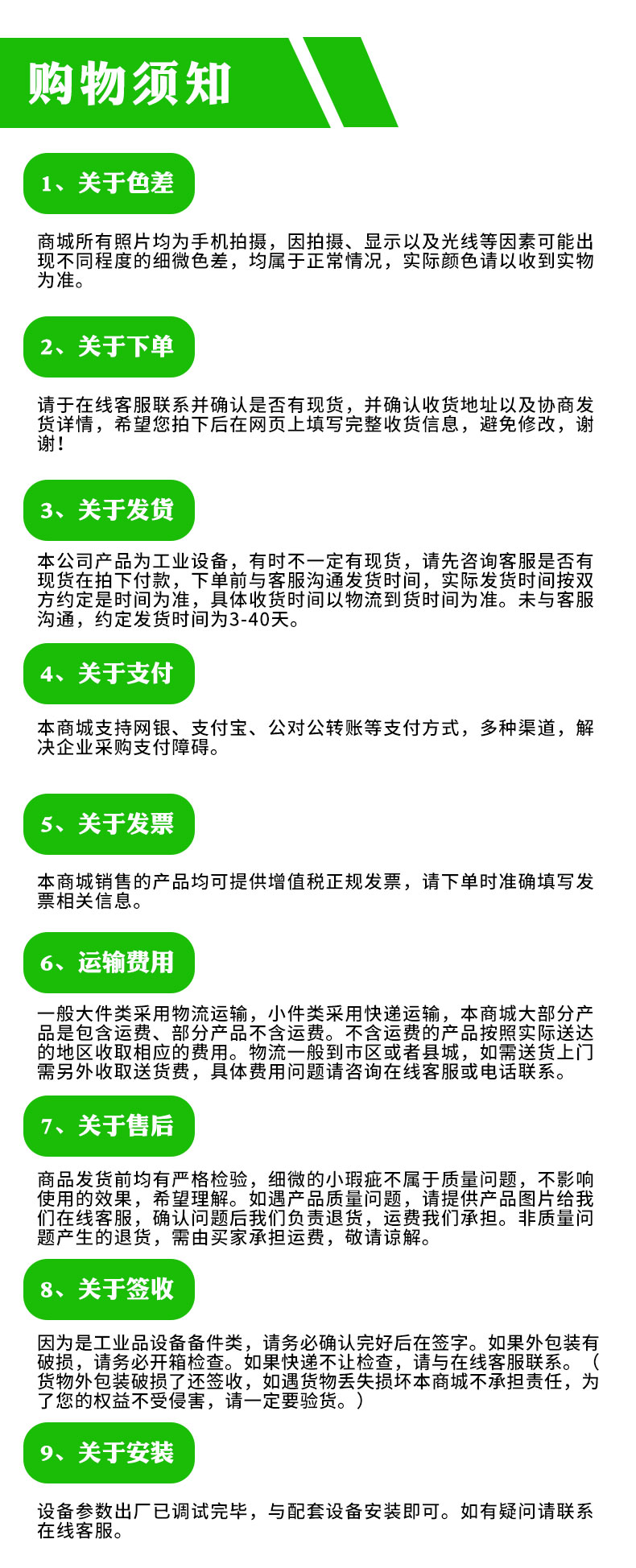 购物须知

1、关于色差

商城所有照片均为手机拍摄，因拍摄、显示以及光线等因素可能出现不同程度的细微色差，均属于正常情况，实际颜色请以收到实物为准。

2、关于下单

请于在线客服联系并确认是否有现货，并确认收货地址以及协商发货详情，希望您拍下后在网页上填写完整收货信息，避免修改，谢谢！

3、关于发货

本公司产品为工业设备，有时不一定有现货，请先咨询客服是否有现货在拍下付款，下单前与客服沟通发货时间，实际发货时间按双方约定是时间为准，具体收货时间以物流到货时间为准。未与客服沟通，约定发货时间为3-40天。

4、关于支付

本商城支持网银、支付宝、公对公转账等支付方式，多种渠道，解决企业采购支付障碍。

5、关于发票

本商城销售的产品均可提供增值税正规发票，请下单时准确填写发票相关信息。

6、运输费用

一般大件类采用物流运输，小件类采用快递运输，本商城大部分产品是包含运费、部分产品不含运费。不含运费的产品按照实际送达的地区收取相应的费用。物流一般到市区或者县城，如需送货上门需另外收取送货费，具体费用问题请咨询在线客服或电话联系。

7、关于售后

商品发货前均有严格检验，细微的小瑕疵不属于质量问题，不影响使用的效果，希望理解。如遇产品质量问题，请提供产品图片给我们在线客服，确认问题后我们负责退货，运费我们承担。非质量问题产生的退货，需由买家承担运费，敬请谅解。

8、关于签收

因为是工业品设备备件类，请务必确认完好后在签字。如果外包装有破损，请务必开箱检查。如果快递不让检查，请与在线客服联系。（货物外包装破损了还签收，如遇货物丢失损坏本商城不承担责任，为了您的权益不受侵害，请一定要验货。）

9、关于安装

设备参数出厂已调试完毕，与配套设备安装即可。如有疑问请联系在线客服。